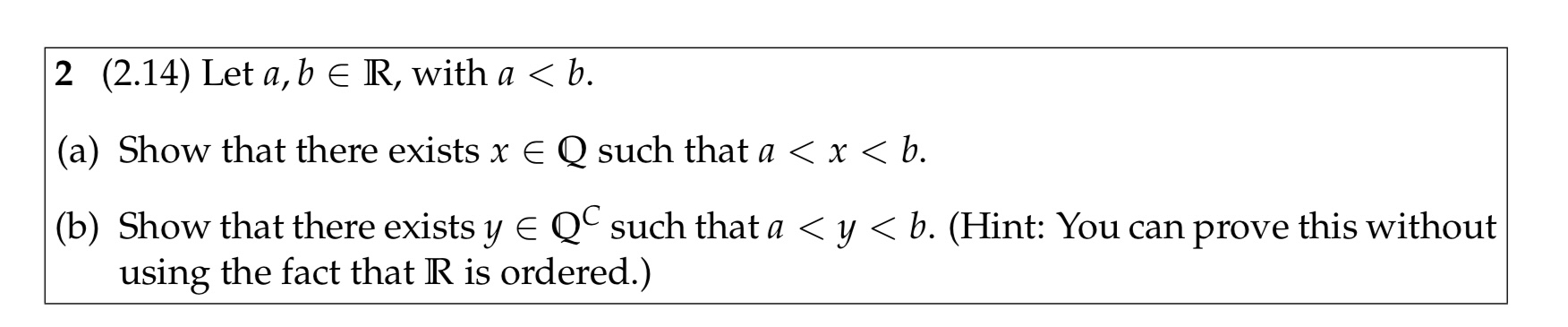 **2** (2.14) Let $a, b \in \mathbb{R}$, with $a < b$.

(a) Show that there exists $x \in \mathbb{Q}$ such that $a < x < b$.

(b) Show that there exists $y \in \mathbb{Q}^C$ such that $a < y < b$. (Hint: You can prove this without using the fact that $\mathbb{R}$ is ordered.)